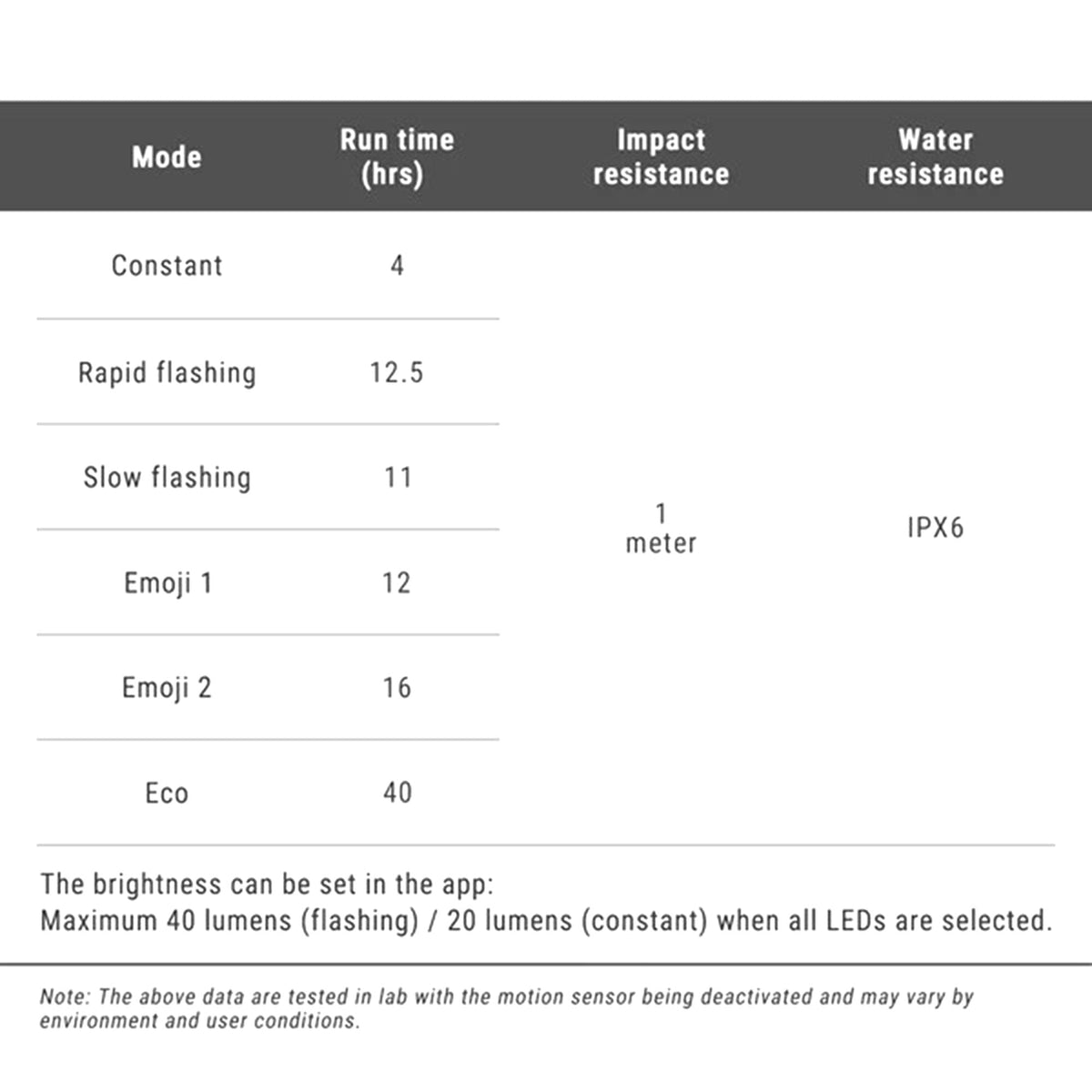 | Mode | Run time (hrs) | Impact resistance | Water resistance |
|---|---|---|---|
| Constant | 4 | 1 meter | IPX6 |
| Rapid flashing | 12.5 | | |
| Slow flashing | 11 | | |
| Emoji 1 | 12 | | |
| Emoji 2 | 16 | | |
| Eco | 40 | | |

The brightness can be set in the app:
Maximum 40 lumens (flashing) / 20 lumens (constant) when all LEDs are selected.

Note: The above data are tested in lab with the motion sensor being deactivated and may vary by environment and user conditions.